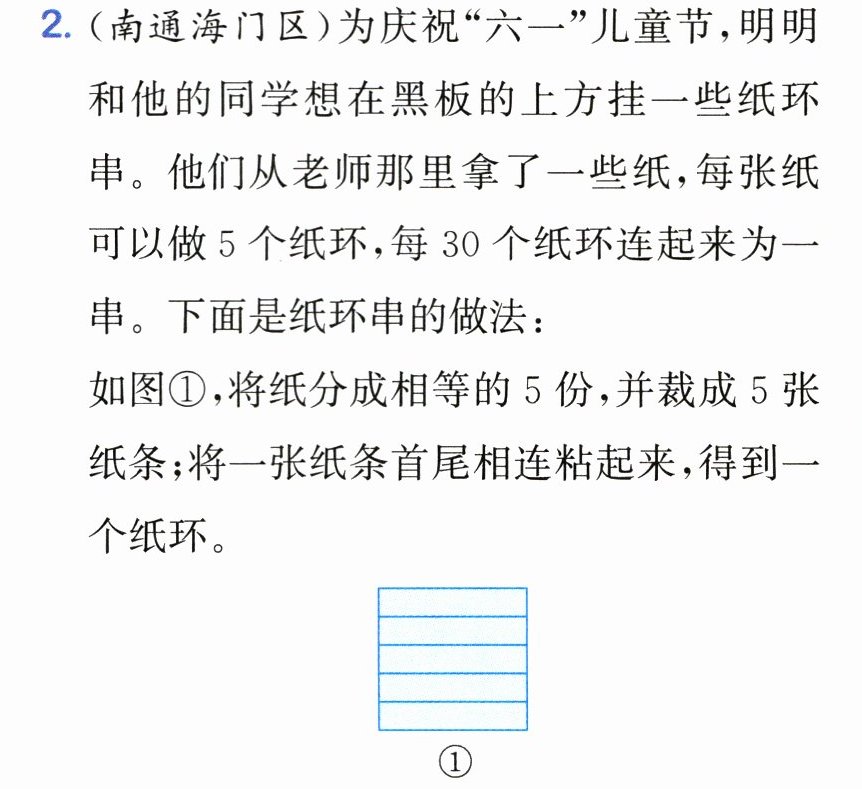 2.(南通海门区)为庆祝“六一”儿童节,明明和他的同学想在黑板的上方挂一些纸环串。他们从老师那里拿了一些纸,每张纸可以做5个纸环,每30个纸环连起来为一串。下面是纸环串的做法:

如图①,将纸分成相等的5份,并裁成5张纸条;将一张纸条首尾相连粘起来,得到一个纸环。

①